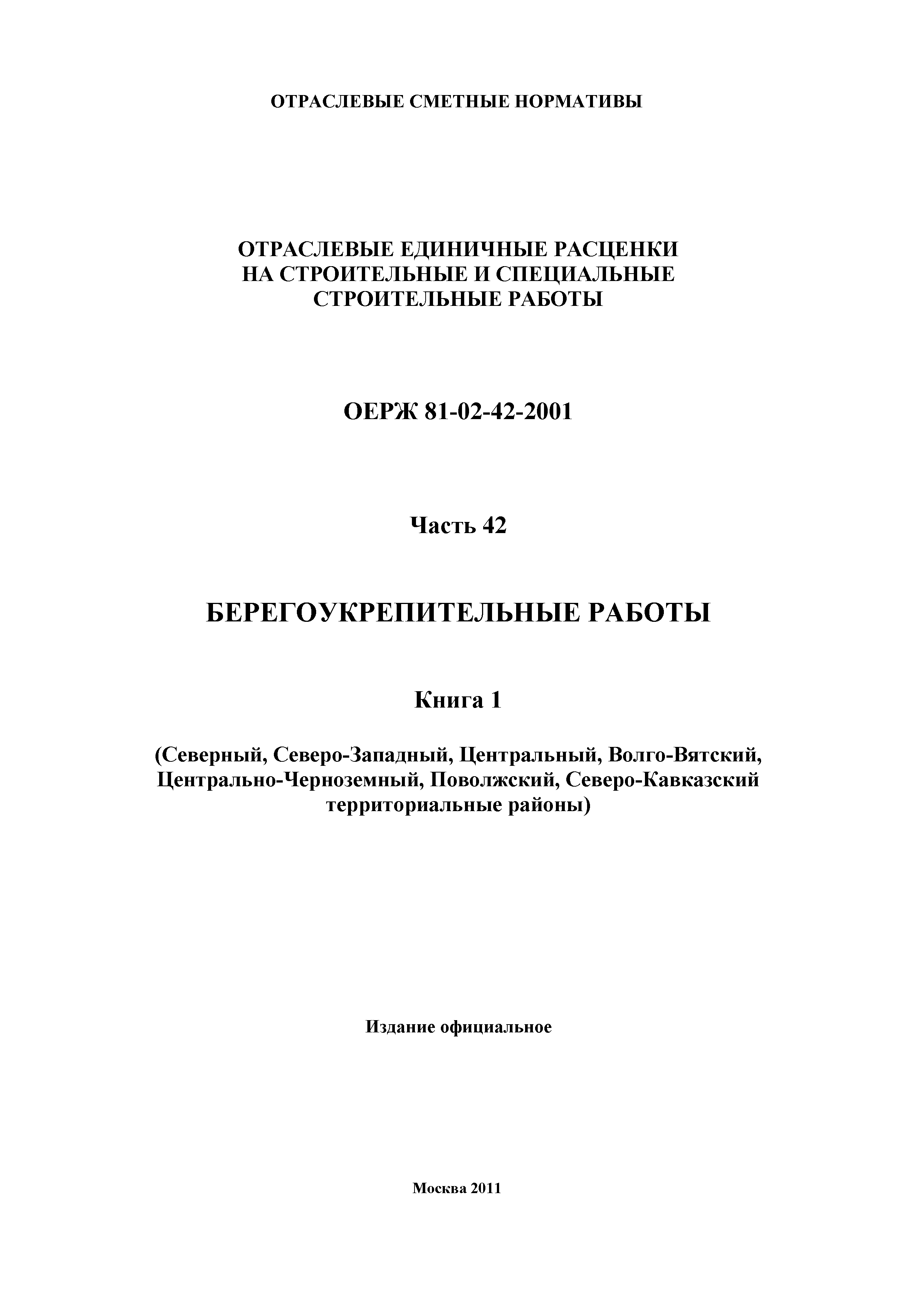 ОТРАСЛЕВЫЕ СМЕТНЫЕ НОРМАТИВЫ

ОТРАСЛЕВЫЕ ЕДИНИЧНЫЕ РАСЦЕНКИ НА СТРОИТЕЛЬНЫЕ И СПЕЦИАЛЬНЫЕ СТРОИТЕЛЬНЫЕ РАБОТЫ

ОЕРЖ 81-02-42-2001

Часть 42

БЕРЕГОУКРЕПИТЕЛЬНЫЕ РАБОТЫ

Книга 1

(Северный, Северо-Западный, Центральный, Волго-Вятский, Центрально-Черноземный, Поволжский, Северо-Кавказский территориальные районы)

Издание официальное

Москва 2011